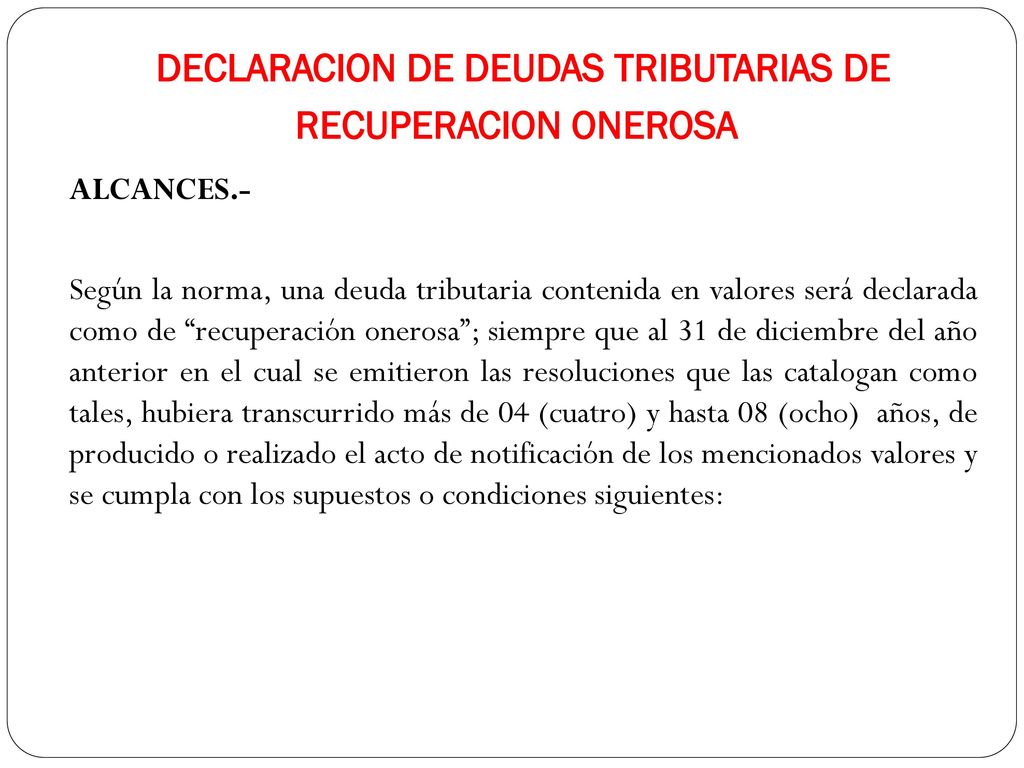 DECLARACION DE DEUDAS TRIBUTARIAS DE RECUPERACION ONEROSA

ALCANCES.-

Según la norma, una deuda tributaria contenida en valores será declarada como de “recuperación onerosa”; siempre que al 31 de diciembre del año anterior en el cual se emitieron las resoluciones que las catalogan como tales, hubiera transcurrido más de 04 (cuatro) y hasta 08 (ocho) años, de producido o realizado el acto de notificación de los mencionados valores y se cumpla con los supuestos o condiciones siguientes: